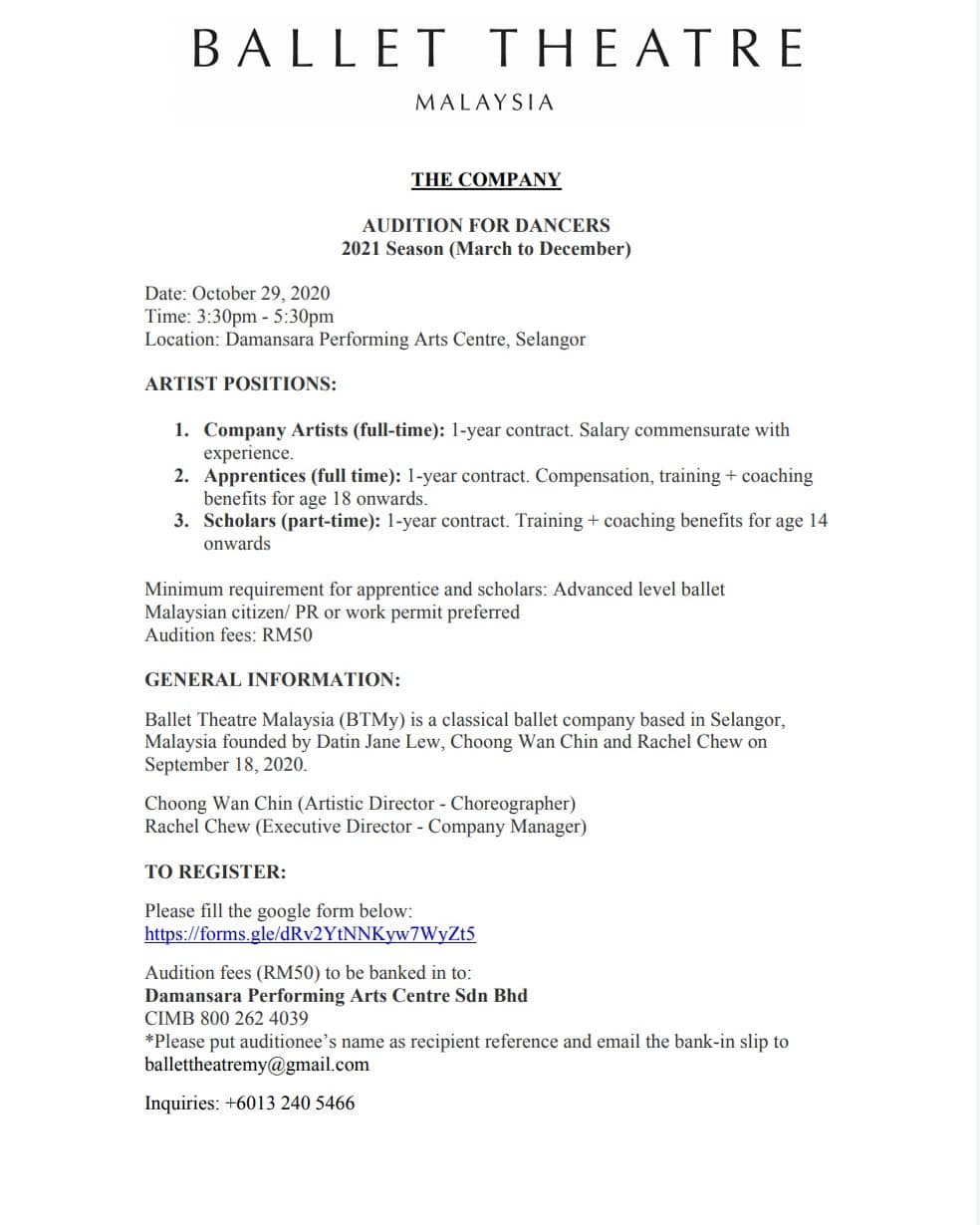 BALLET THEATRE

MALAYSIA

THE COMPANY

AUDITION FOR DANCERS
2021 Season (March to December)

Date: October 29, 2020
Time: 3:30pm - 5:30pm
Location: Damansara Performing Arts Centre, Selangor

ARTIST POSITIONS:

1. Company Artists (full-time): 1-year contract. Salary commensurate with experience.
2. Apprentices (full time): 1-year contract. Compensation, training + coaching benefits for age 18 onwards.
3. Scholars (part-time): 1-year contract. Training + coaching benefits for age 14 onwards

Minimum requirement for apprentice and scholars: Advanced level ballet
Malaysian citizen/ PR or work permit preferred
Audition fees: RM50

GENERAL INFORMATION:

Ballet Theatre Malaysia (BTMy) is a classical ballet company based in Selangor, Malaysia founded by Datin Jane Lew, Choong Wan Chin and Rachel Chew on September 18, 2020.

Choong Wan Chin (Artistic Director - Choreographer)
Rachel Chew (Executive Director - Company Manager)

TO REGISTER:

Please fill the google form below:
https://forms.gle/dRv2YtNNKyw7WyZt5

Audition fees (RM50) to be banked in to:
Damansara Performing Arts Centre Sdn Bhd
CIMB 800 262 4039
*Please put auditionee's name as recipient reference and email the bank-in slip to ballettheatremy@gmail.com

Inquiries: +6013 240 5466